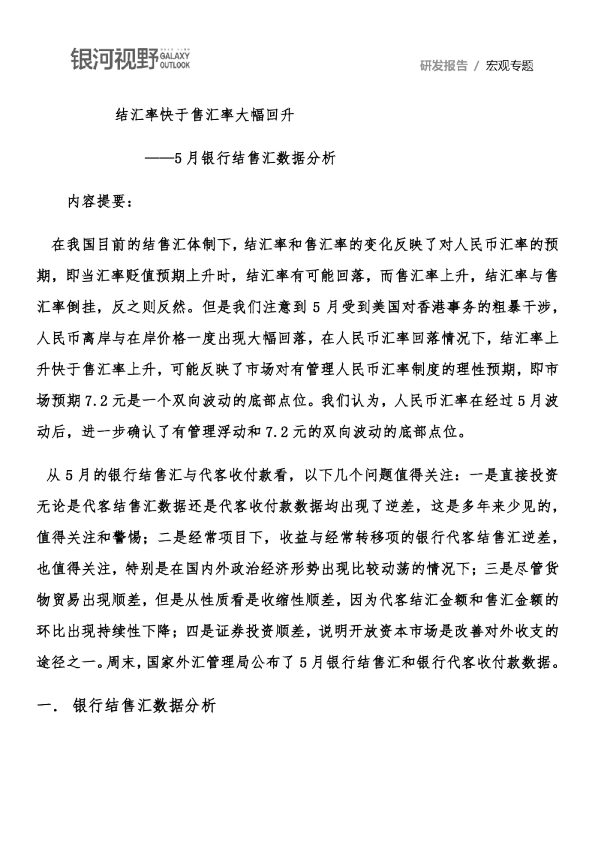 银河视野 GALAXY OUTLOOK

研发报告 / 宏观专题

结汇率快于售汇率大幅回升

——5月银行结售汇数据分析

内容提要：

在我国目前的结售汇体制下，结汇率和售汇率的变化反映了对人民币汇率的预期，即当汇率贬值预期上升时，结汇率有可能回落，而售汇率上升，结汇率与售汇率倒挂，反之则反然。但是我们注意到5月受到美国对香港事务的粗暴干涉，人民币离岸与在岸价格一度出现大幅回落，在人民币汇率回落情况下，结汇率上升快于售汇率上升，可能反映了市场对有管理人民币汇率制度的理性预期，即市场预期7.2元是一个双向波动的底部点位。我们认为，人民币汇率在经过5月波动后，进一步确认了有管理浮动和7.2元的双向波动的底部点位。

从5月的银行结售汇与代客收付款看，以下几个问题值得关注：一是直接投资无论是代客结售汇数据还是代客收付款数据均出现了逆差，这是多年来少见的，值得关注和警惕；二是经常项目下，收益与经常转移项的银行代客结售汇逆差，也值得关注，特别是在国内外政治经济形势出现比较动荡的情况下；三是尽管货物贸易出现顺差，但是从性质看是收缩性顺差，因为代客结汇金额和售汇金额的环比出现持续性下降；四是证券投资顺差，说明开放资本市场是改善对外收支的途径之一。周末，国家外汇管理局公布了5月银行结售汇和银行代客收付款数据。

一. 银行结售汇数据分析